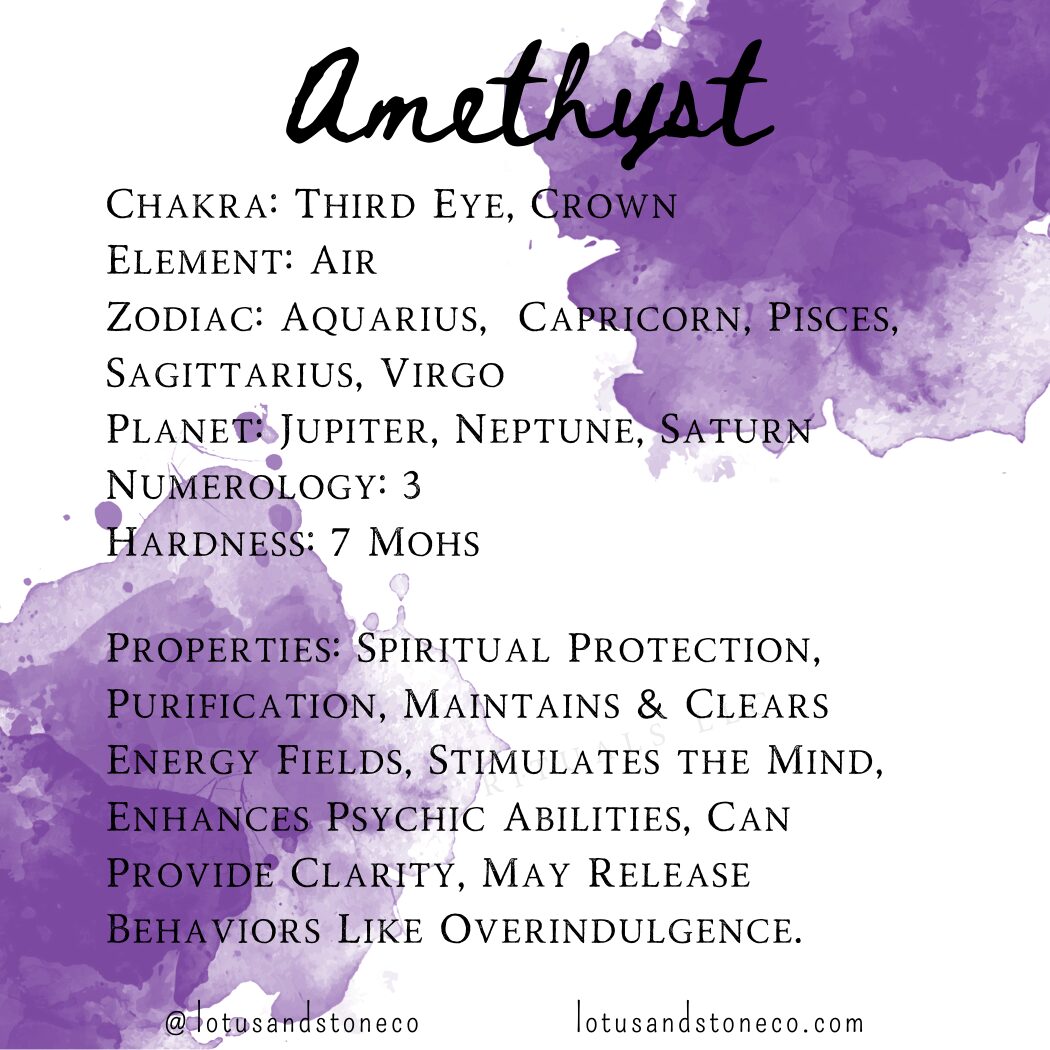 Amethyst

Chakra: Third Eye, Crown
Element: Air
Zodiac: Aquarius, Capricorn, Pisces, Sagittarius, Virgo
Planet: Jupiter, Neptune, Saturn
Numerology: 3
Hardness: 7 Mohs

Properties: Spiritual Protection, Purification, Maintains & Clears Energy Fields, Stimulates the Mind, Enhances Psychic Abilities, Can Provide Clarity, May Release Behaviors Like Overindulgence.

@lotusandstoneco lotusandstoneco.com